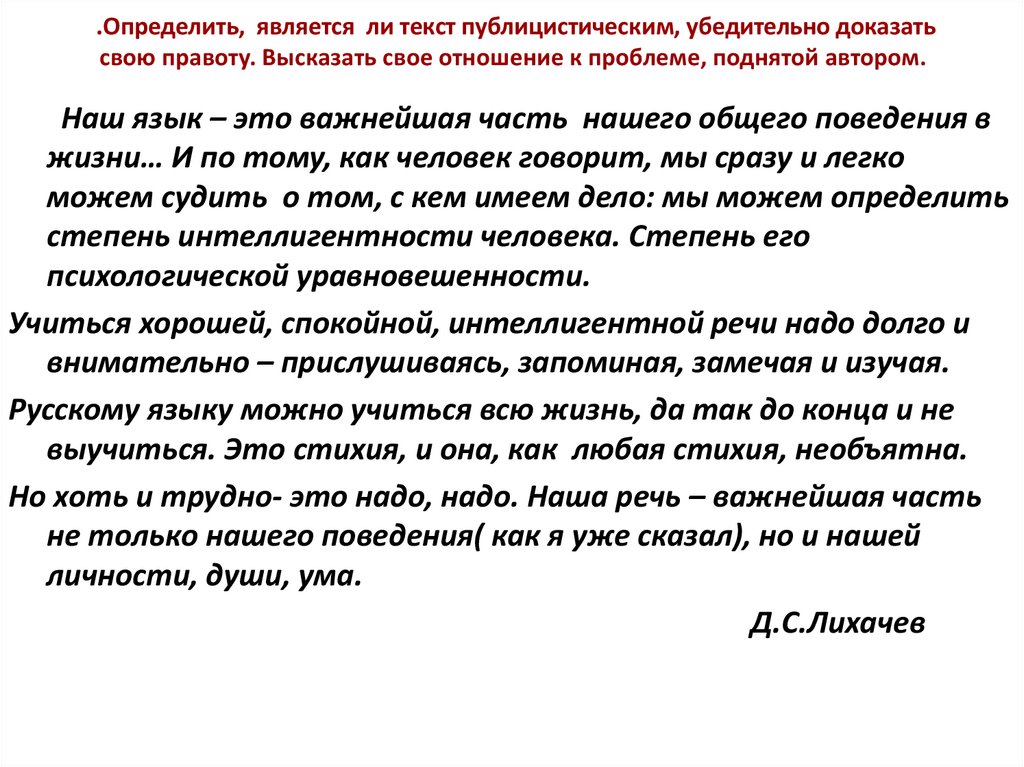 .Определить, является ли текст публицистическим, убедительно доказать свою правоту. Высказать свое отношение к проблеме, поднятой автором.

Наш язык – это важнейшая часть нашего общего поведения в жизни… И по тому, как человек говорит, мы сразу и легко можем судить о том, с кем имеем дело: мы можем определить степень интеллигентности человека. Степень его психологической уравновешенности.

Учиться хорошей, спокойной, интеллигентной речи надо долго и внимательно – прислушиваясь, запоминая, замечая и изучая.

Русскому языку можно учиться всю жизнь, да так до конца и не выучиться. Это стихия, и она, как любая стихия, необъятна.

Но хоть и трудно- это надо, надо. Наша речь – важнейшая часть не только нашего поведения( как я уже сказал), но и нашей личности, души, ума.

Д.С.Лихачев